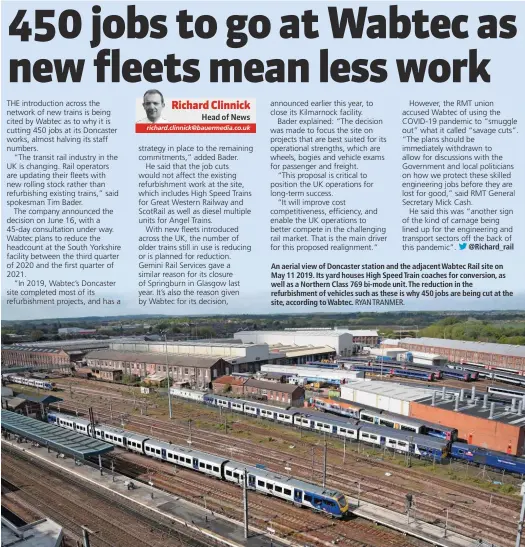 450 jobs to go at Wabtec as new fleets mean less work

Richard Clinnick
Head of News
richard.clinnick@bauermedia.co.uk

THE introduction across the network of new trains is being cited by Wabtec as to why it is cutting 450 jobs at its Doncaster works, almost halving its staff numbers.

"The transit rail industry in the UK is changing. Rail operators are updating their fleets with new rolling stock rather than refurbishing existing trains," said spokesman Tim Bader.

The company announced the decision on June 16, with a 45-day consultation under way. Wabtec plans to reduce the headcount at the South Yorkshire facility between the third quarter of 2020 and the first quarter of 2021.

"In 2019, Wabtec's Doncaster site completed most of its refurbishment projects, and has a strategy in place to the remaining commitments," added Bader.

He said that the job cuts would not affect the existing refurbishment work at the site, which includes High Speed Trains for Great Western Railway and ScotRail as well as diesel multiple units for Angel Trains.

With new fleets introduced across the UK, the number of older trains still in use is reducing or is planned for reduction. Gemini Rail Services gave a similar reason for its closure of Springburn in Glasgow last year. It's also the reason given by Wabtec for its decision, announced earlier this year, to close its Kilmarnock facility.

Bader explained: "The decision was made to focus the site on projects that are best suited for its operational strengths, which are wheels, bogies and vehicle exams for passenger and freight.

"This proposal is critical to position the UK operations for long-term success.

"It will improve cost competitiveness, efficiency, and enable the UK operations to better compete in the challenging rail market. That is the main driver for this proposed realignment."

However, the RMT union accused Wabtec of using the COVID-19 pandemic to "smuggle out" what it called "savage cuts". "The plans should be immediately withdrawn to allow for discussions with the Government and local politicians on how we protect these skilled engineering jobs before they are lost for good," said RMT General Secretary Mick Cash.

He said this was "another sign of the kind of carnage being lined up for the engineering and transport sectors off the back of this pandemic". @Richard_rail

An aerial view of Doncaster station and the adjacent Wabtec Rail site on May 11 2019. Its yard houses High Speed Train coaches for conversion, as well as a Northern Class 769 bi-mode unit. The reduction in the refurbishment of vehicles such as these is why 450 jobs are being cut at the site, according to Wabtec. RYAN TRANMER.